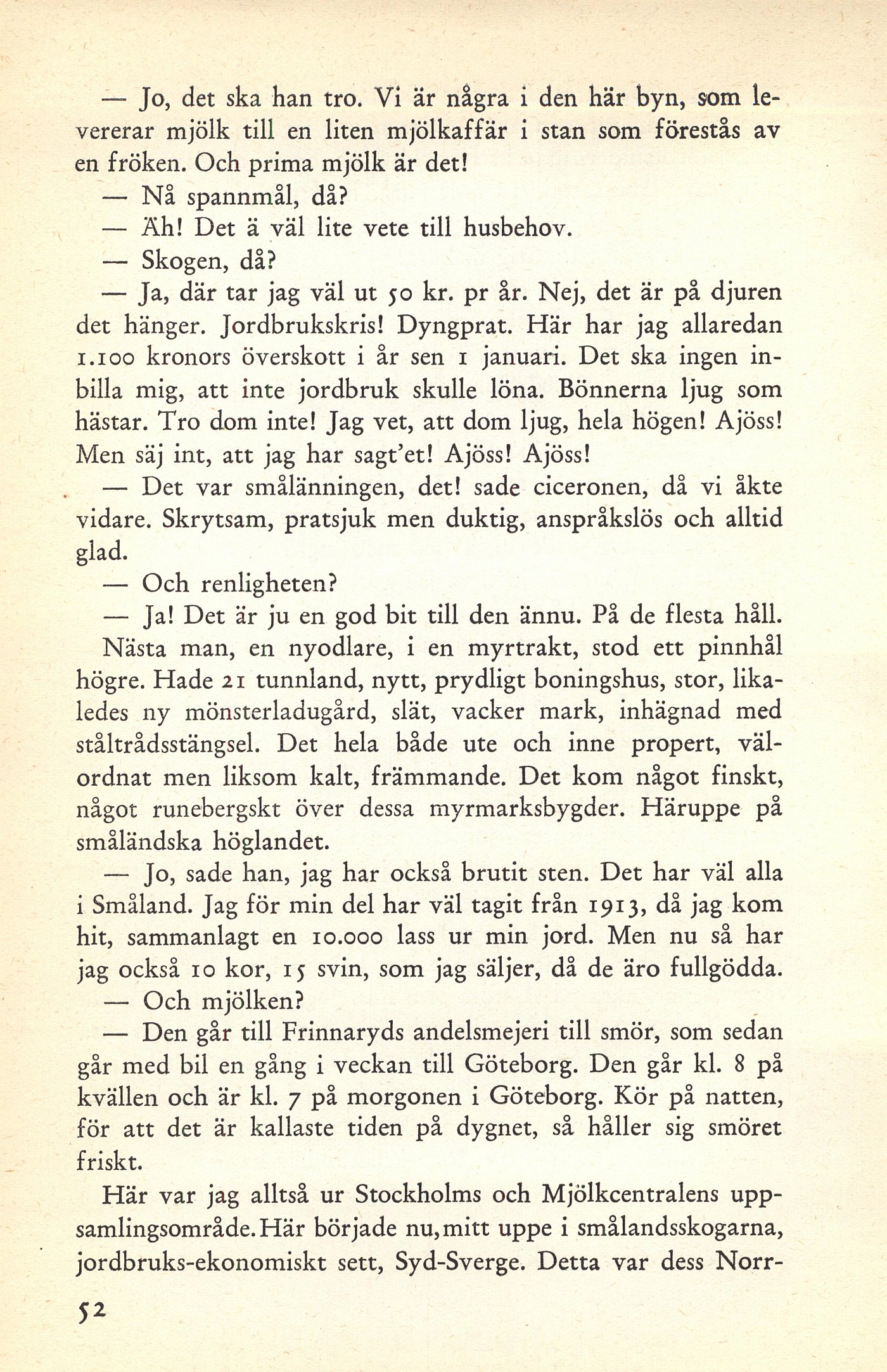 — Jo, det ska han tro. Vi är några i den här byn, som levererar mjölk till en liten mjölkaffär i stan som förestås av en fröken. Och prima mjölk är det!

— Nå spannmål, då?

— Äh! Det ä väl lite vete till husbehov.

— Skogen, då?

— Ja, där tar jag väl ut 50 kr. pr år. Nej, det är på djuren det hänger. Jordbrukskris! Dyngprat. Här har jag allaredan 1.100 kronors överskott i år sen 1 januari. Det ska ingen inbilla mig, att inte jordbruk skulle löna. Bönnerna ljug som hästar. Tro dom inte! Jag vet, att dom ljug, hela högen! Ajöss! Men säj int, att jag har sagt'et! Ajöss! Ajöss!

— Det var smålänningen, det! sade ciceronen, då vi åkte vidare. Skrytsam, pratsjuk men duktig, anspråkslös och alltid glad.

— Och renligheten?

— Ja! Det är ju en god bit till den ännu. På de flesta håll.

Nästa man, en nyodlare, i en myrtrakt, stod ett pinnhål högre. Hade 21 tunnland, nytt, prydligt boningshus, stor, likaledes ny mönsterladugård, slät, vacker mark, inhägnad med ståltrådsstängsel. Det hela både ute och inne propert, välordnat men liksom kalt, främmande. Det kom något finskt, något runebergskt över dessa myrmarksbygder. Häruppe på småländska höglandet.

— Jo, sade han, jag har också brutit sten. Det har väl alla i Småland. Jag för min del har väl tagit från 1913, då jag kom hit, sammanlagt en 10.000 lass ur min jord. Men nu så har jag också 10 kor, 15 svin, som jag säljer, då de äro fullgödda.

— Och mjölken?

— Den går till Frinnaryds andelsmejeri till smör, som sedan går med bil en gång i veckan till Göteborg. Den går kl. 8 på kvällen och är kl. 7 på morgonen i Göteborg. Kör på natten, för att det är kallaste tiden på dygnet, så håller sig smöret friskt.

Här var jag alltså ur Stockholms och Mjölkcentralens uppsamlingsområde. Här började nu, mitt uppe i smålandsskogarna, jordbruks-ekonomiskt sett, Syd-Sverge. Detta var dess Norr-

52